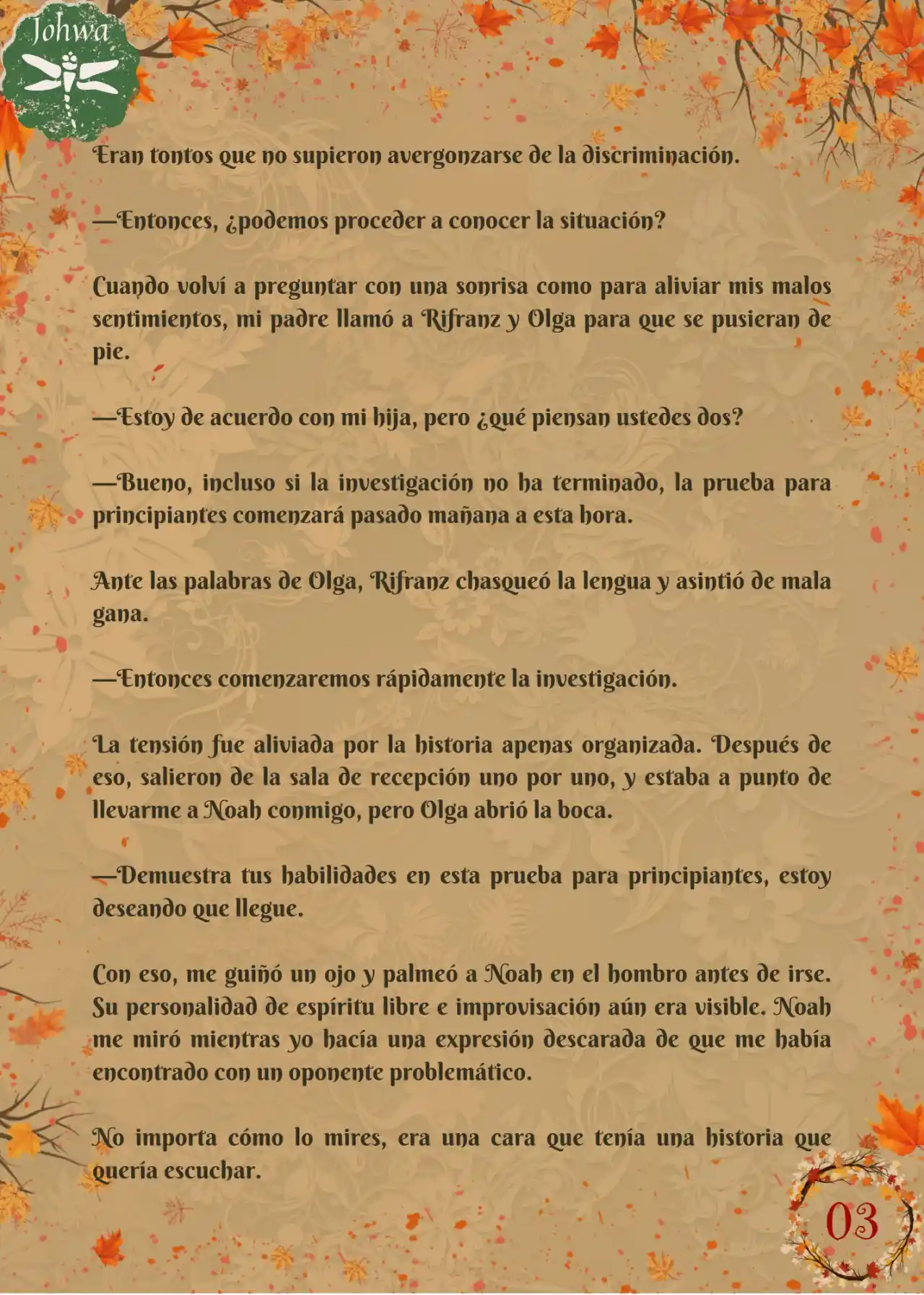 Johwa

Eran tontos que no supieron avergonzarse de la discriminación.

—Entonces, ¿podemos proceder a conocer la situación?

Cuando volví a preguntar con una sonrisa como para aliviar mis malos sentimientos, mi padre llamó a Rifranz y Olga para que se pusieran de pie.

—Estoy de acuerdo con mi hija, pero ¿qué piensan ustedes dos?

—Bueno, incluso si la investigación no ha terminado, la prueba para principiantes comenzará pasado mañana a esta hora.

Ante las palabras de Olga, Rifranz chasqueó la lengua y asintió de mala gana.

—Entonces comenzaremos rápidamente la investigación.

La tensión fue aliviada por la historia apenas organizada. Después de eso, salieron de la sala de recepción uno por uno, y estaba a punto de llevarme a Noah conmigo, pero Olga abrió la boca.

—Demuestra tus habilidades en esta prueba para principiantes, estoy deseando que llegue.

Con eso, me guiñó un ojo y palmeó a Noah en el hombro antes de irse. Su personalidad de espíritu libre e improvisación aún era visible. Noah me miró mientras yo hacía una expresión descarada de que me había encontrado con un oponente problemático.

No importa cómo lo mires, era una cara que tenía una historia que quería escuchar.

03